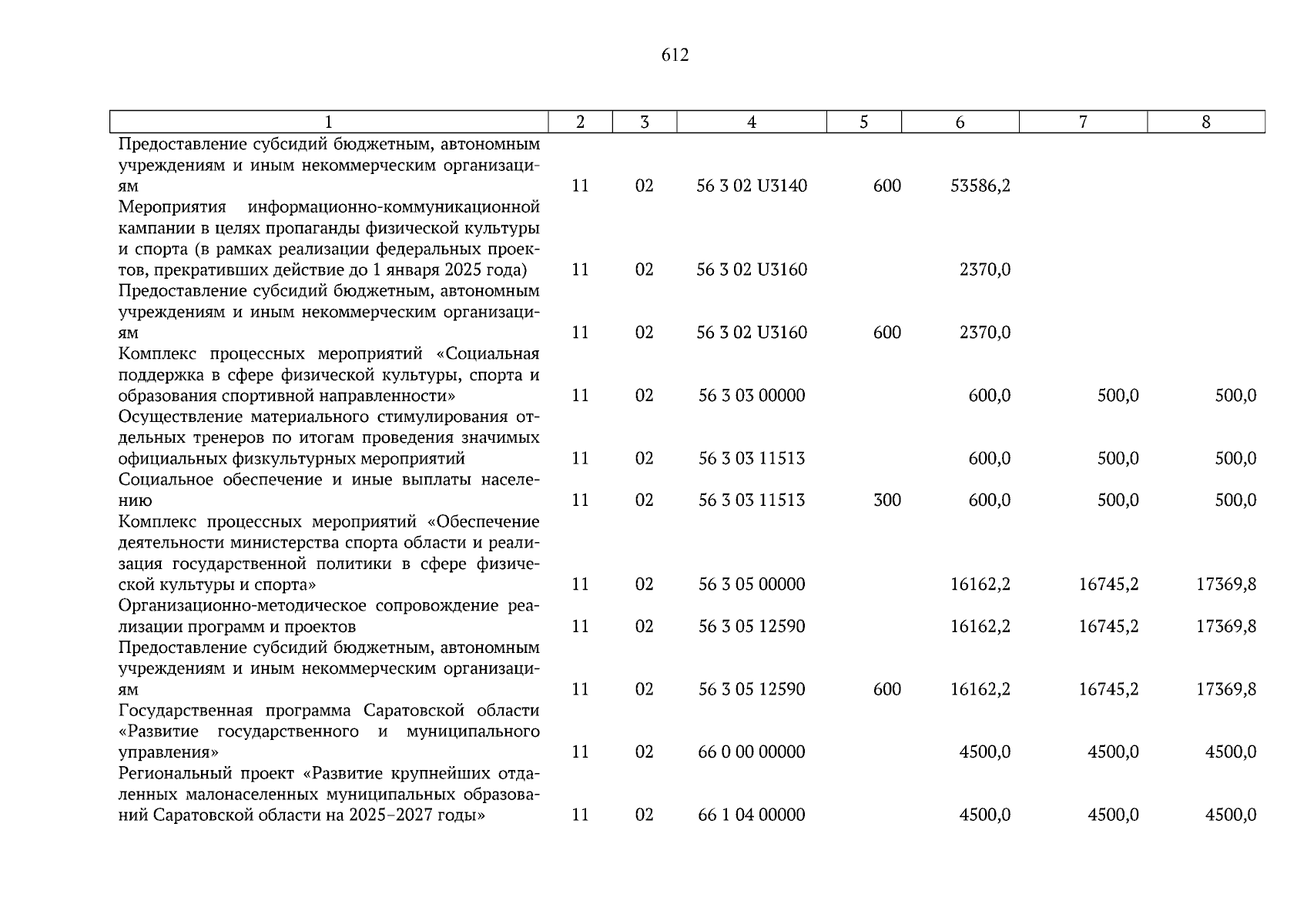 612

| 1 | 2 | 3 | 4 | 5 | 6 | 7 | 8 |
|---|---|---|---|---|---|---|---|
| Предоставление субсидий бюджетным, автономным учреждениям и иным некоммерческим организациям | 11 | 02 | 56 3 02 U3140 | 600 | 53586,2 | | |
| Мероприятия информационно-коммуникационной кампании в целях пропаганды физической культуры и спорта (в рамках реализации федеральных проектов, прекративших действие до 1 января 2025 года) | 11 | 02 | 56 3 02 U3160 | | 2370,0 | | |
| Предоставление субсидий бюджетным, автономным учреждениям и иным некоммерческим организациям | 11 | 02 | 56 3 02 U3160 | 600 | 2370,0 | | |
| Комплекс процессных мероприятий «Социальная поддержка в сфере физической культуры, спорта и образования спортивной направленности» | 11 | 02 | 56 3 03 00000 | | 600,0 | 500,0 | 500,0 |
| Осуществление материального стимулирования отдельных тренеров по итогам проведения значимых официальных физкультурных мероприятий | 11 | 02 | 56 3 03 11513 | | 600,0 | 500,0 | 500,0 |
| Социальное обеспечение и иные выплаты населению | 11 | 02 | 56 3 03 11513 | 300 | 600,0 | 500,0 | 500,0 |
| Комплекс процессных мероприятий «Обеспечение деятельности министерства спорта области и реализация государственной политики в сфере физической культуры и спорта» | 11 | 02 | 56 3 05 00000 | | 16162,2 | 16745,2 | 17369,8 |
| Организационно-методическое сопровождение реализации программ и проектов | 11 | 02 | 56 3 05 12590 | | 16162,2 | 16745,2 | 17369,8 |
| Предоставление субсидий бюджетным, автономным учреждениям и иным некоммерческим организациям | 11 | 02 | 56 3 05 12590 | 600 | 16162,2 | 16745,2 | 17369,8 |
| Государственная программа Саратовской области «Развитие государственного и муниципального управления» | 11 | 02 | 66 0 00 00000 | | 4500,0 | 4500,0 | 4500,0 |
| Региональный проект «Развитие крупнейших отдаленных малонаселенных муниципальных образований Саратовской области на 2025–2027 годы» | 11 | 02 | 66 1 04 00000 | | 4500,0 | 4500,0 | 4500,0 |